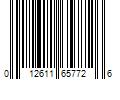 0 12611 65772 6